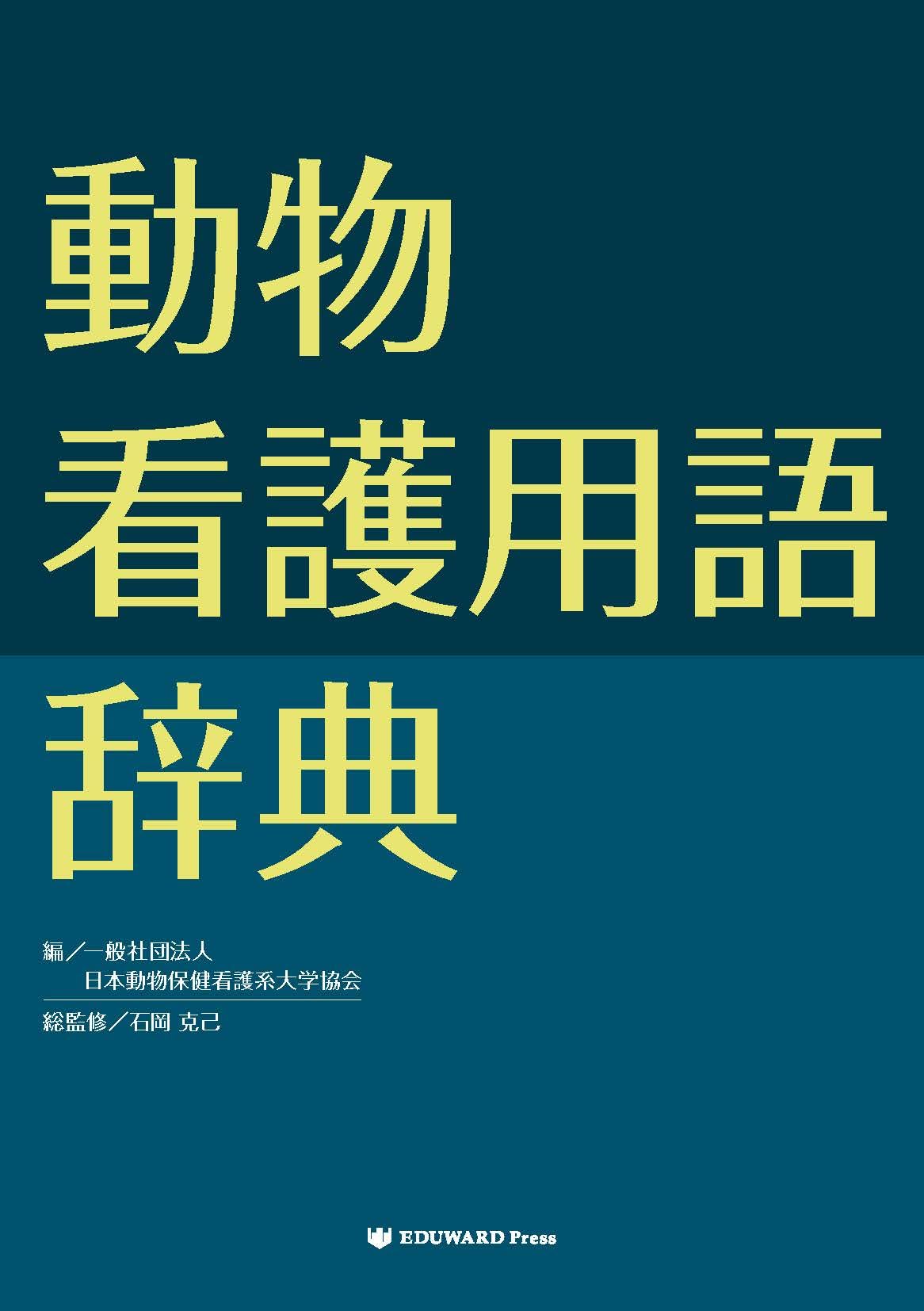 動物
看護用語
辞典

編／一般社団法人
日本動物保健看護系大学協会

総監修／石岡 克己

EDUWARD Press